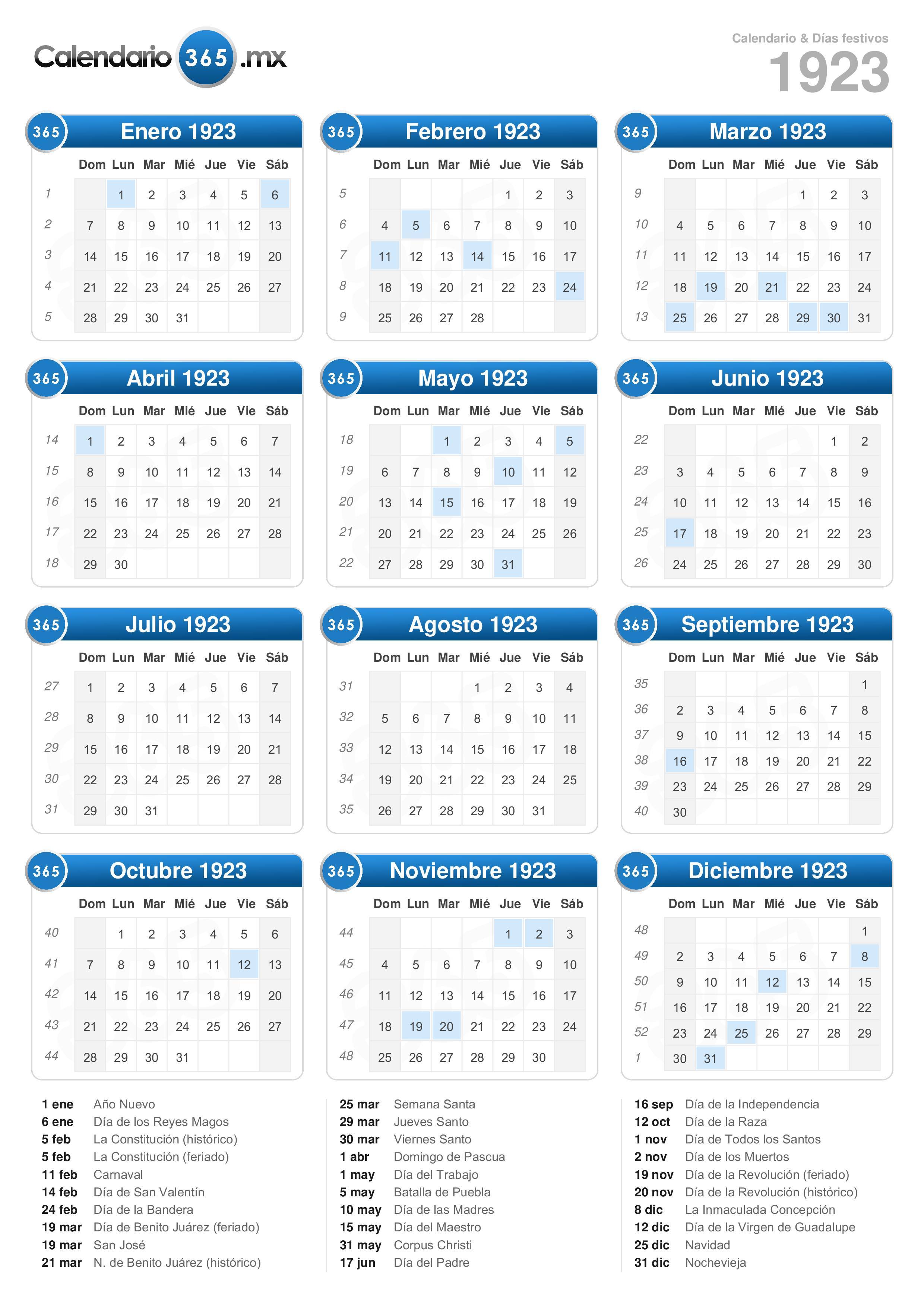 Calendario 365 .mx

Calendario & Días festivos
1923

365 Enero 1923

| | Dom | Lun | Mar | Mié | Jue | Vie | Sáb |
|---|---|---|---|---|---|---|---|
| 1 | | 1 | 2 | 3 | 4 | 5 | 6 |
| 2 | 7 | 8 | 9 | 10 | 11 | 12 | 13 |
| 3 | 14 | 15 | 16 | 17 | 18 | 19 | 20 |
| 4 | 21 | 22 | 23 | 24 | 25 | 26 | 27 |
| 5 | 28 | 29 | 30 | 31 | | | |

365 Febrero 1923

| | Dom | Lun | Mar | Mié | Jue | Vie | Sáb |
|---|---|---|---|---|---|---|---|
| 5 | | | | | 1 | 2 | 3 |
| 6 | 4 | 5 | 6 | 7 | 8 | 9 | 10 |
| 7 | 11 | 12 | 13 | 14 | 15 | 16 | 17 |
| 8 | 18 | 19 | 20 | 21 | 22 | 23 | 24 |
| 9 | 25 | 26 | 27 | 28 | | | |

365 Marzo 1923

| | Dom | Lun | Mar | Mié | Jue | Vie | Sáb |
|---|---|---|---|---|---|---|---|
| 9 | | | | | 1 | 2 | 3 |
| 10 | 4 | 5 | 6 | 7 | 8 | 9 | 10 |
| 11 | 11 | 12 | 13 | 14 | 15 | 16 | 17 |
| 12 | 18 | 19 | 20 | 21 | 22 | 23 | 24 |
| 13 | 25 | 26 | 27 | 28 | 29 | 30 | 31 |

365 Abril 1923

| | Dom | Lun | Mar | Mié | Jue | Vie | Sáb |
|---|---|---|---|---|---|---|---|
| 14 | 1 | 2 | 3 | 4 | 5 | 6 | 7 |
| 15 | 8 | 9 | 10 | 11 | 12 | 13 | 14 |
| 16 | 15 | 16 | 17 | 18 | 19 | 20 | 21 |
| 17 | 22 | 23 | 24 | 25 | 26 | 27 | 28 |
| 18 | 29 | 30 | | | | | |

365 Mayo 1923

| | Dom | Lun | Mar | Mié | Jue | Vie | Sáb |
|---|---|---|---|---|---|---|---|
| 18 | | | 1 | 2 | 3 | 4 | 5 |
| 19 | 6 | 7 | 8 | 9 | 10 | 11 | 12 |
| 20 | 13 | 14 | 15 | 16 | 17 | 18 | 19 |
| 21 | 20 | 21 | 22 | 23 | 24 | 25 | 26 |
| 22 | 27 | 28 | 29 | 30 | 31 | | |

365 Junio 1923

| | Dom | Lun | Mar | Mié | Jue | Vie | Sáb |
|---|---|---|---|---|---|---|---|
| 22 | | | | | | 1 | 2 |
| 23 | 3 | 4 | 5 | 6 | 7 | 8 | 9 |
| 24 | 10 | 11 | 12 | 13 | 14 | 15 | 16 |
| 25 | 17 | 18 | 19 | 20 | 21 | 22 | 23 |
| 26 | 24 | 25 | 26 | 27 | 28 | 29 | 30 |

365 Julio 1923

| | Dom | Lun | Mar | Mié | Jue | Vie | Sáb |
|---|---|---|---|---|---|---|---|
| 27 | 1 | 2 | 3 | 4 | 5 | 6 | 7 |
| 28 | 8 | 9 | 10 | 11 | 12 | 13 | 14 |
| 29 | 15 | 16 | 17 | 18 | 19 | 20 | 21 |
| 30 | 22 | 23 | 24 | 25 | 26 | 27 | 28 |
| 31 | 29 | 30 | 31 | | | | |

365 Agosto 1923

| | Dom | Lun | Mar | Mié | Jue | Vie | Sáb |
|---|---|---|---|---|---|---|---|
| 31 | | | | 1 | 2 | 3 | 4 |
| 32 | 5 | 6 | 7 | 8 | 9 | 10 | 11 |
| 33 | 12 | 13 | 14 | 15 | 16 | 17 | 18 |
| 34 | 19 | 20 | 21 | 22 | 23 | 24 | 25 |
| 35 | 26 | 27 | 28 | 29 | 30 | 31 | |

365 Septiembre 1923

| | Dom | Lun | Mar | Mié | Jue | Vie | Sáb |
|---|---|---|---|---|---|---|---|
| 35 | | | | | | | 1 |
| 36 | 2 | 3 | 4 | 5 | 6 | 7 | 8 |
| 37 | 9 | 10 | 11 | 12 | 13 | 14 | 15 |
| 38 | 16 | 17 | 18 | 19 | 20 | 21 | 22 |
| 39 | 23 | 24 | 25 | 26 | 27 | 28 | 29 |
| 40 | 30 | | | | | | |

365 Octubre 1923

| | Dom | Lun | Mar | Mié | Jue | Vie | Sáb |
|---|---|---|---|---|---|---|---|
| 40 | | 1 | 2 | 3 | 4 | 5 | 6 |
| 41 | 7 | 8 | 9 | 10 | 11 | 12 | 13 |
| 42 | 14 | 15 | 16 | 17 | 18 | 19 | 20 |
| 43 | 21 | 22 | 23 | 24 | 25 | 26 | 27 |
| 44 | 28 | 29 | 30 | 31 | | | |

365 Noviembre 1923

| | Dom | Lun | Mar | Mié | Jue | Vie | Sáb |
|---|---|---|---|---|---|---|---|
| 44 | | | | | 1 | 2 | 3 |
| 45 | 4 | 5 | 6 | 7 | 8 | 9 | 10 |
| 46 | 11 | 12 | 13 | 14 | 15 | 16 | 17 |
| 47 | 18 | 19 | 20 | 21 | 22 | 23 | 24 |
| 48 | 25 | 26 | 27 | 28 | 29 | 30 | |

365 Diciembre 1923

| | Dom | Lun | Mar | Mié | Jue | Vie | Sáb |
|---|---|---|---|---|---|---|---|
| 48 | | | | | | | 1 |
| 49 | 2 | 3 | 4 | 5 | 6 | 7 | 8 |
| 50 | 9 | 10 | 11 | 12 | 13 | 14 | 15 |
| 51 | 16 | 17 | 18 | 19 | 20 | 21 | 22 |
| 52 | 23 | 24 | 25 | 26 | 27 | 28 | 29 |
| 1 | 30 | 31 | | | | | |

1 ene Año Nuevo
6 ene Día de los Reyes Magos
5 feb La Constitución (histórico)
5 feb La Constitución (feriado)
11 feb Carnaval
14 feb Día de San Valentín
24 feb Día de la Bandera
19 mar Día de Benito Juárez (feriado)
19 mar San José
21 mar N. de Benito Juárez (histórico)

25 mar Semana Santa
29 mar Jueves Santo
30 mar Viernes Santo
1 abr Domingo de Pascua
1 may Día del Trabajo
5 may Batalla de Puebla
10 may Día de las Madres
15 may Día del Maestro
31 may Corpus Christi
17 jun Día del Padre

16 sep Día de la Independencia
12 oct Día de la Raza
1 nov Día de Todos los Santos
2 nov Día de los Muertos
19 nov Día de la Revolución (feriado)
20 nov Día de la Revolución (histórico)
8 dic La Inmaculada Concepción
12 dic Día de la Virgen de Guadalupe
25 dic Navidad
31 dic Nochevieja